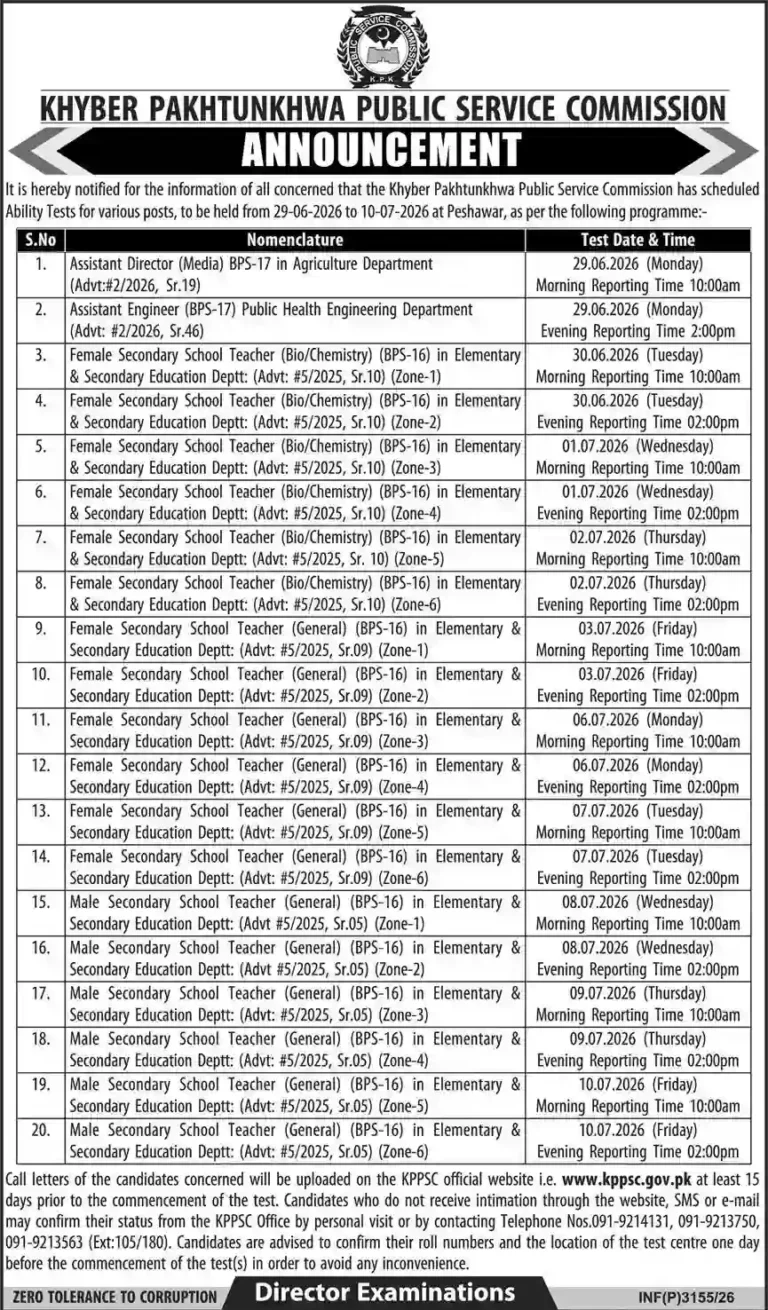 PUBLIC SERVICE COMMISSION
K.P.K

KHYBER PAKHTUNKHWA PUBLIC SERVICE COMMISSION

ANNOUNCEMENT

It is hereby notified for the information of all concerned that the Khyber Pakhtunkhwa Public Service Commission has scheduled Ability Tests for various posts, to be held from 29-06-2026 to 10-07-2026 at Peshawar, as per the following programme:-

| S.No | Nomenclature | Test Date & Time |
|---|---|---|
| 1. | Assistant Director (Media) BPS-17 in Agriculture Department (Advt:#2/2026, Sr.19) | 29.06.2026 (Monday) Morning Reporting Time 10:00am |
| 2. | Assistant Engineer (BPS-17) Public Health Engineering Department (Advt: #2/2026, Sr.46) | 29.06.2026 (Monday) Evening Reporting Time 2:00pm |
| 3. | Female Secondary School Teacher (Bio/Chemistry) (BPS-16) in Elementary & Secondary Education Deptt: (Advt: #5/2025, Sr.10) (Zone-1) | 30.06.2026 (Tuesday) Morning Reporting Time 10:00am |
| 4. | Female Secondary School Teacher (Bio/Chemistry) (BPS-16) in Elementary & Secondary Education Deptt: (Advt: #5/2025, Sr.10) (Zone-2) | 30.06.2026 (Tuesday) Evening Reporting Time 02:00pm |
| 5. | Female Secondary School Teacher (Bio/Chemistry) (BPS-16) in Elementary & Secondary Education Deptt: (Advt: #5/2025, Sr.10) (Zone-3) | 01.07.2026 (Wednesday) Morning Reporting Time 10:00am |
| 6. | Female Secondary School Teacher (Bio/Chemistry) (BPS-16) in Elementary & Secondary Education Deptt: (Advt: #5/2025, Sr.10) (Zone-4) | 01.07.2026 (Wednesday) Evening Reporting Time 02:00pm |
| 7. | Female Secondary School Teacher (Bio/Chemistry) (BPS-16) in Elementary & Secondary Education Deptt: (Advt: #5/2025, Sr. 10) (Zone-5) | 02.07.2026 (Thursday) Morning Reporting Time 10:00am |
| 8. | Female Secondary School Teacher (Bio/Chemistry) (BPS-16) in Elementary & Secondary Education Deptt: (Advt: #5/2025, Sr.10) (Zone-6) | 02.07.2026 (Thursday) Evening Reporting Time 02:00pm |
| 9. | Female Secondary School Teacher (General) (BPS-16) in Elementary & Secondary Education Deptt: (Advt: #5/2025, Sr.09) (Zone-1) | 03.07.2026 (Friday) Morning Reporting Time 10:00am |
| 10. | Female Secondary School Teacher (General) (BPS-16) in Elementary & Secondary Education Deptt: (Advt: #5/2025, Sr.09) (Zone-2) | 03.07.2026 (Friday) Evening Reporting Time 02:00pm |
| 11. | Female Secondary School Teacher (General) (BPS-16) in Elementary & Secondary Education Deptt: (Advt: #5/2025, Sr.09) (Zone-3) | 06.07.2026 (Monday) Morning Reporting Time 10:00am |
| 12. | Female Secondary School Teacher (General) (BPS-16) in Elementary & Secondary Education Deptt: (Advt: #5/2025, Sr.09) (Zone-4) | 06.07.2026 (Monday) Evening Reporting Time 02:00pm |
| 13. | Female Secondary School Teacher (General) (BPS-16) in Elementary & Secondary Education Deptt: (Advt: #5/2025, Sr.09) (Zone-5) | 07.07.2026 (Tuesday) Morning Reporting Time 10:00am |
| 14. | Female Secondary School Teacher (General) (BPS-16) in Elementary & Secondary Education Deptt: (Advt: #5/2025, Sr.09) (Zone-6) | 07.07.2026 (Tuesday) Evening Reporting Time 02:00pm |
| 15. | Male Secondary School Teacher (General) (BPS-16) in Elementary & Secondary Education Deptt: (Advt #5/2025, Sr.05) (Zone-1) | 08.07.2026 (Wednesday) Morning Reporting Time 10:00am |
| 16. | Male Secondary School Teacher (General) (BPS-16) in Elementary & Secondary Education Deptt: (Advt #5/2025, Sr.05) (Zone-2) | 08.07.2026 (Wednesday) Evening Reporting Time 02:00pm |
| 17. | Male Secondary School Teacher (General) (BPS-16) in Elementary & Secondary Education Deptt: (Advt: #5/2025, Sr.05) (Zone-3) | 09.07.2026 (Thursday) Morning Reporting Time 10:00am |
| 18. | Male Secondary School Teacher (General) (BPS-16) in Elementary & Secondary Education Deptt: (Advt: #5/2025, Sr.05) (Zone-4) | 09.07.2026 (Thursday) Evening Reporting Time 02:00pm |
| 19. | Male Secondary School Teacher (General) (BPS-16) in Elementary & Secondary Education Deptt: (Advt: #5/2025, Sr.05) (Zone-5) | 10.07.2026 (Friday) Morning Reporting Time 10:00am |
| 20. | Male Secondary School Teacher (General) (BPS-16) in Elementary & Secondary Education Deptt: (Advt: #5/2025, Sr.05) (Zone-6) | 10.07.2026 (Friday) Evening Reporting Time 02:00pm |

Call letters of the candidates concerned will be uploaded on the KPPSC official website i.e. www.kppsc.gov.pk at least 15 days prior to the commencement of the test. Candidates who do not receive intimation through the website, SMS or e-mail may confirm their status from the KPPSC Office by personal visit or by contacting Telephone Nos.091-9214131, 091-9213750, 091-9213563 (Ext:105/180). Candidates are advised to confirm their roll numbers and the location of the test centre one day before the commencement of the test(s) in order to avoid any inconvenience.

ZERO TOLERANCE TO CORRUPTION
Director Examinations
INF(P)3155/26